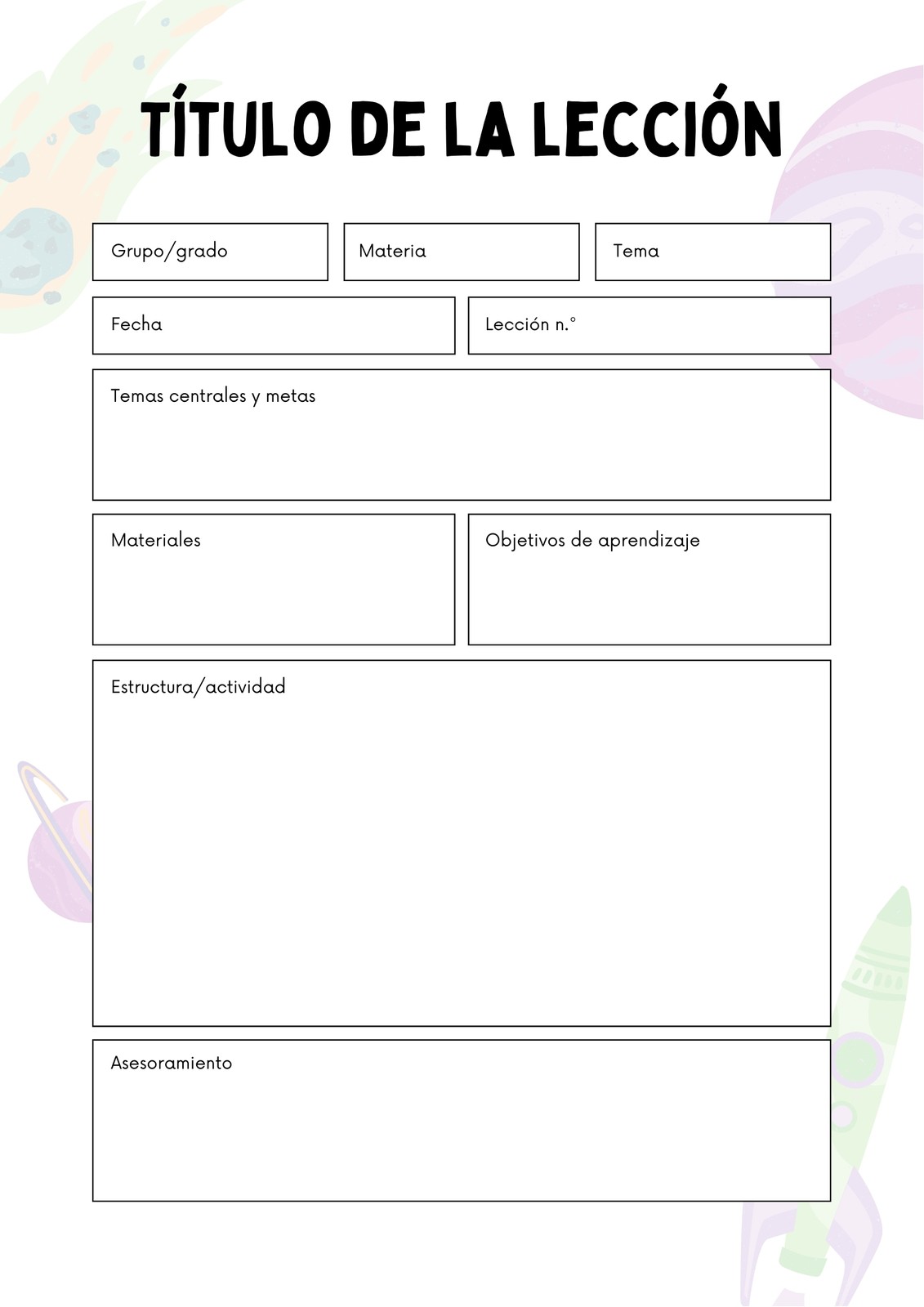 TÍTULO DE LA LECCIÓN

Grupo/grado

Materia

Tema

Fecha

Lección n.°

Temas centrales y metas

Materiales

Objetivos de aprendizaje

Estructura/actividad

Asesoramiento